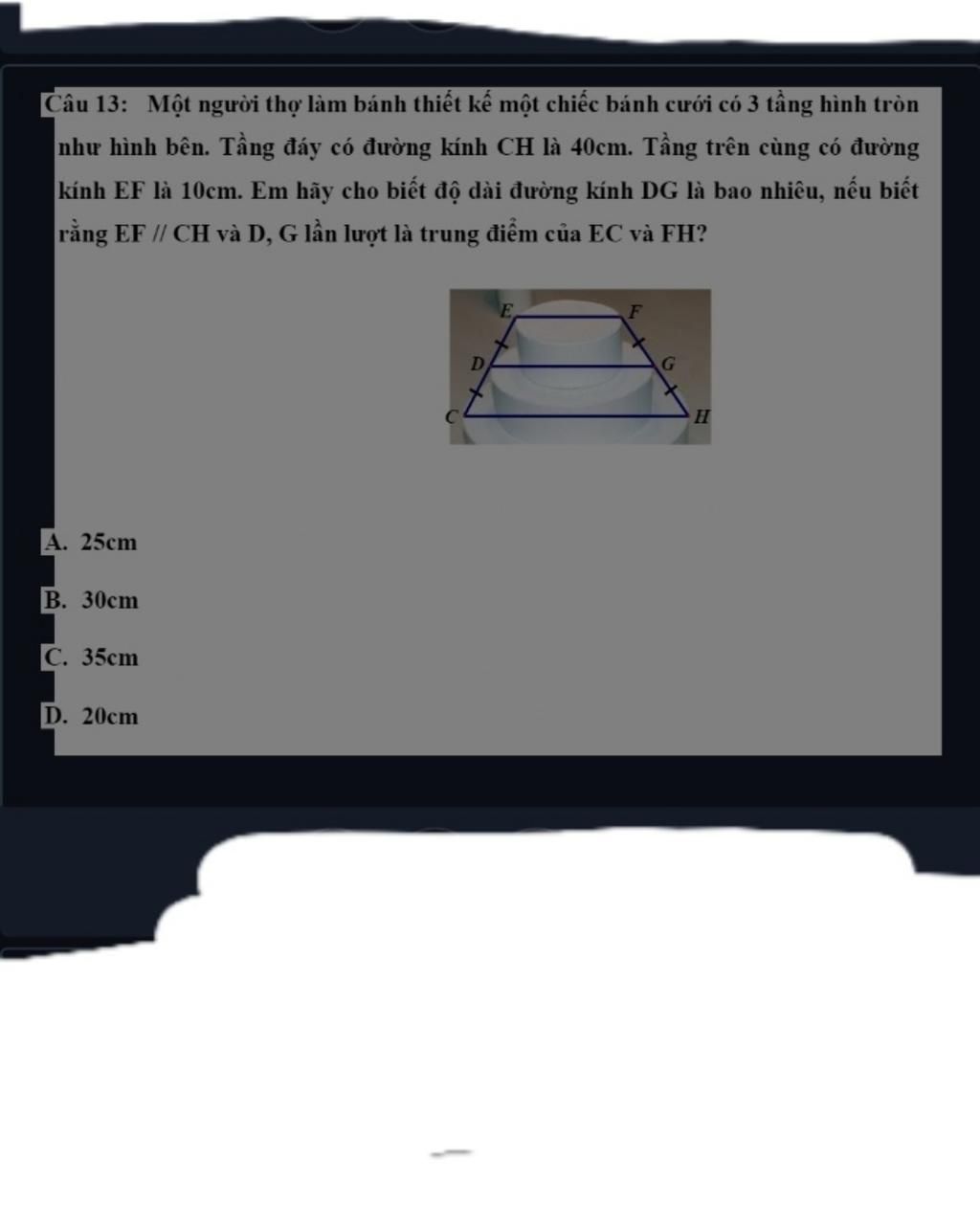 Câu 13: Một người thợ làm bánh thiết kế một chiếc bánh cưới có 3 tầng hình tròn như hình bên. Tầng đáy có đường kính CH là 40cm. Tầng trên cùng có đường kính EF là 10cm. Em hãy cho biết độ dài đường kính DG là bao nhiêu, nếu biết rằng EF // CH và D, G lần lượt là trung điểm của EC và FH?

E
F
D
G
C
H

A. 25cm

B. 30cm

C. 35cm

D. 20cm